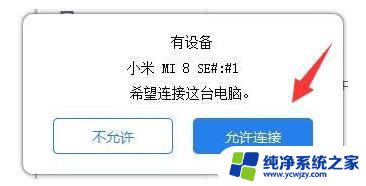 有设备
小米 MI 8 SE#:#1
希望连接这台电脑。

不允许

允许连接

纯净系统之家
www.ycwjzy.com